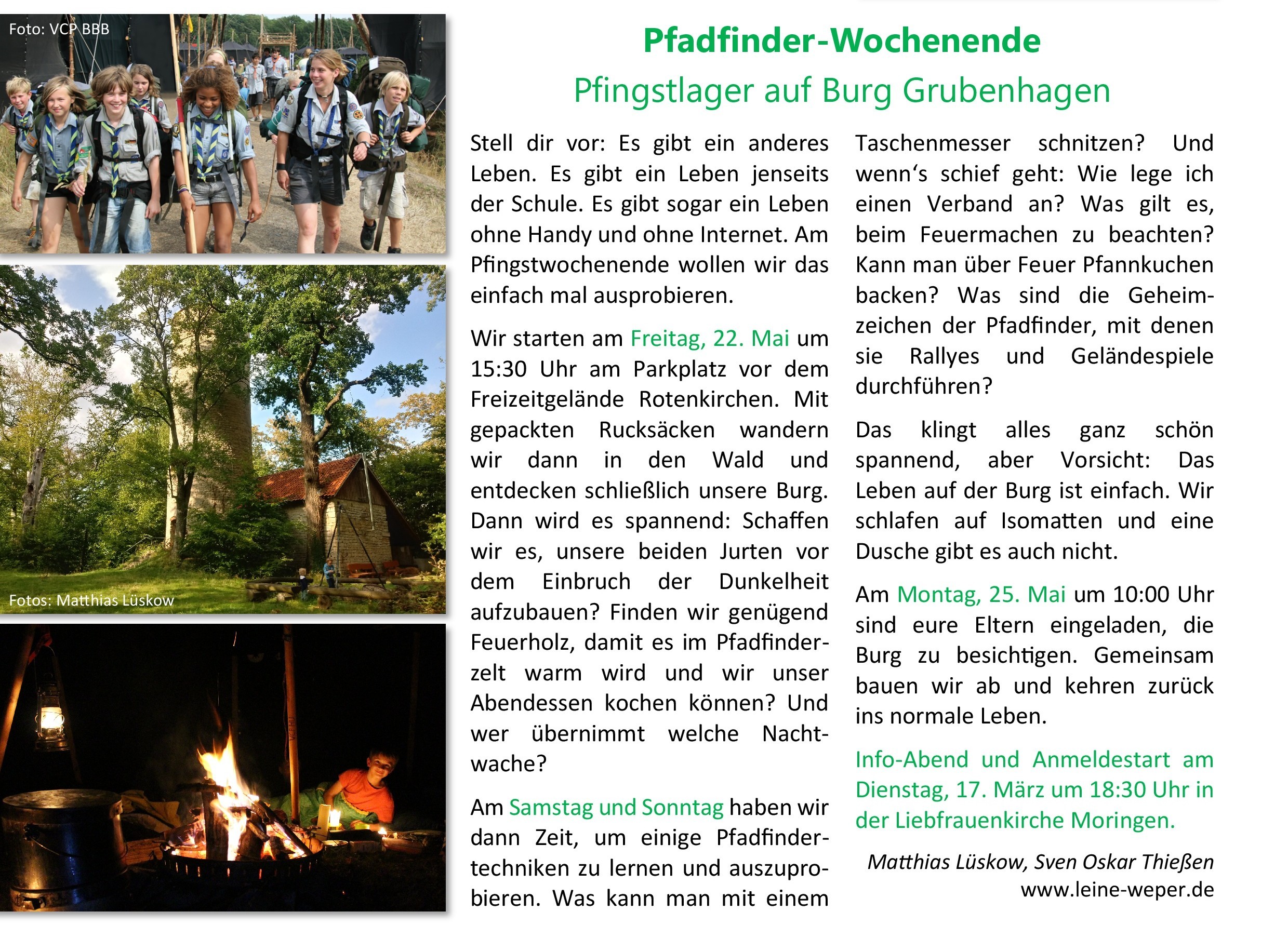 Foto: VCP BBB

Fotos: Matthias Lüskow

Pfadfinder-Wochenende

Pfingstlager auf Burg Grubenhagen

Stell dir vor: Es gibt ein anderes Leben. Es gibt ein Leben jenseits der Schule. Es gibt sogar ein Leben ohne Handy und ohne Internet. Am Pfingstwochenende wollen wir das einfach mal ausprobieren.

Wir starten am Freitag, 22. Mai um 15:30 Uhr am Parkplatz vor dem Freizeitgelände Rotenkirchen. Mit gepackten Rucksäcken wandern wir dann in den Wald und entdecken schließlich unsere Burg. Dann wird es spannend: Schaffen wir es, unsere beiden Jurten vor dem Einbruch der Dunkelheit aufzubauen? Finden wir genügend Feuerholz, damit es im Pfadfinderzelt warm wird und wir unser Abendessen kochen können? Und wer übernimmt welche Nachtwache?

Am Samstag und Sonntag haben wir dann Zeit, um einige Pfadfindertechniken zu lernen und auszuprobieren. Was kann man mit einem Taschenmesser schnitzen? Und wenn‘s schief geht: Wie lege ich einen Verband an? Was gilt es, beim Feuermachen zu beachten? Kann man über Feuer Pfannkuchen backen? Was sind die Geheimzeichen der Pfadfinder, mit denen sie Rallyes und Geländespiele durchführen?

Das klingt alles ganz schön spannend, aber Vorsicht: Das Leben auf der Burg ist einfach. Wir schlafen auf Isomatten und eine Dusche gibt es auch nicht.

Am Montag, 25. Mai um 10:00 Uhr sind eure Eltern eingeladen, die Burg zu besichtigen. Gemeinsam bauen wir ab und kehren zurück ins normale Leben.

Info-Abend und Anmeldestart am Dienstag, 17. März um 18:30 Uhr in der Liebfrauenkirche Moringen.

Matthias Lüskow, Sven Oskar Thießen
www.leine-weper.de